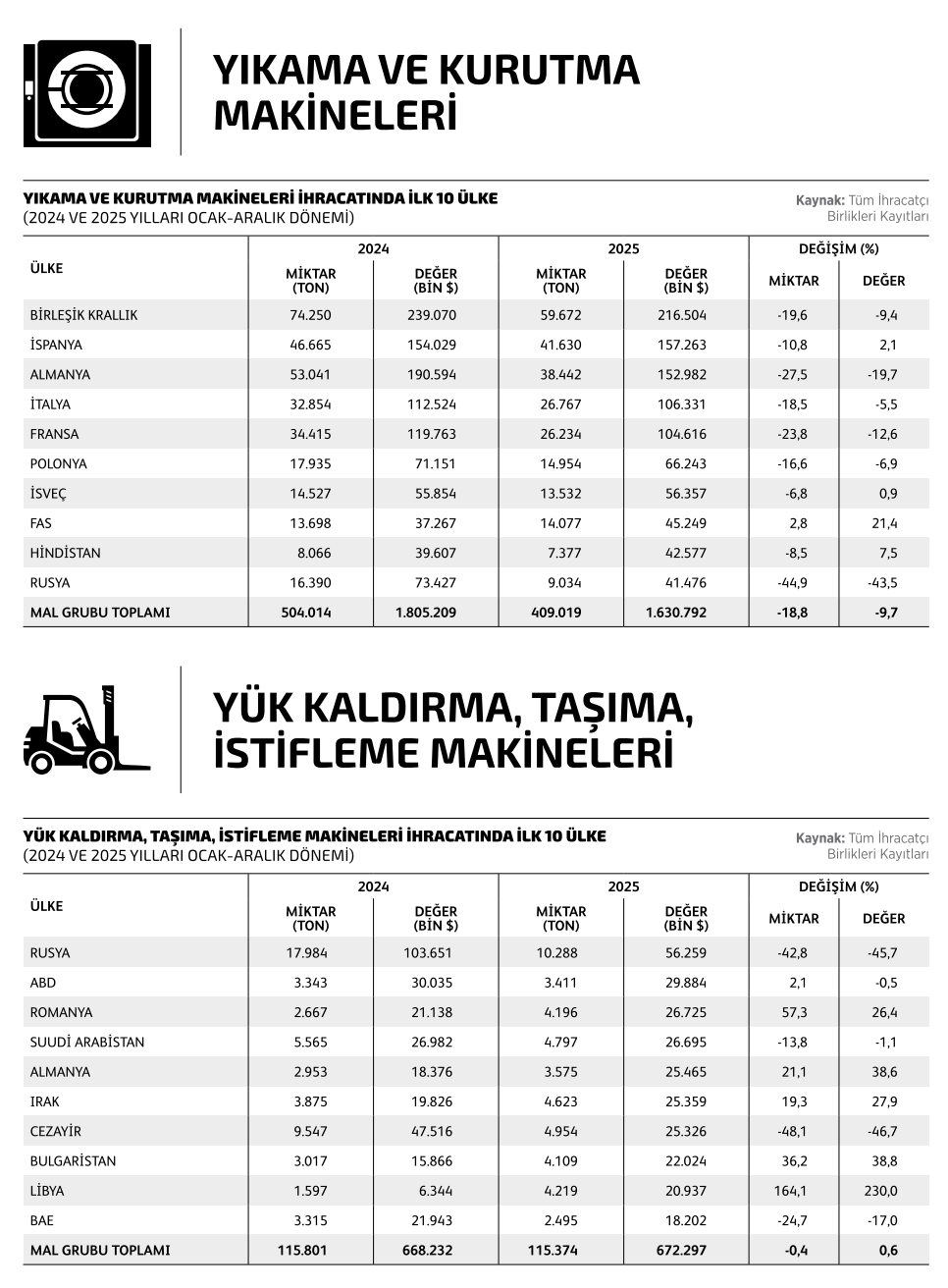 YIKAMA VE KURUTMA MAKİNELERİ

YIKAMA VE KURUTMA MAKİNELERİ İHRACATINDA İLK 10 ÜLKE
(2024 VE 2025 YILLARI OCAK-ARALIK DÖNEMİ)

Kaynak: Tüm İhracatçı Birlikleri Kayıtları

| ÜLKE | 2024 MİKTAR (TON) | 2024 DEĞER (BİN $) | 2025 MİKTAR (TON) | 2025 DEĞER (BİN $) | DEĞİŞİM (%) MİKTAR | DEĞİŞİM (%) DEĞER |
|---|---|---|---|---|---|---|
| BİRLEŞİK KRALLIK | 74.250 | 239.070 | 59.672 | 216.504 | -19,6 | -9,4 |
| İSPANYA | 46.665 | 154.029 | 41.630 | 157.263 | -10,8 | 2,1 |
| ALMANYA | 53.041 | 190.594 | 38.442 | 152.982 | -27,5 | -19,7 |
| İTALYA | 32.854 | 112.524 | 26.767 | 106.331 | -18,5 | -5,5 |
| FRANSA | 34.415 | 119.763 | 26.234 | 104.616 | -23,8 | -12,6 |
| POLONYA | 17.935 | 71.151 | 14.954 | 66.243 | -16,6 | -6,9 |
| İSVEÇ | 14.527 | 55.854 | 13.532 | 56.357 | -6,8 | 0,9 |
| FAS | 13.698 | 37.267 | 14.077 | 45.249 | 2,8 | 21,4 |
| HİNDİSTAN | 8.066 | 39.607 | 7.377 | 42.577 | -8,5 | 7,5 |
| RUSYA | 16.390 | 73.427 | 9.034 | 41.476 | -44,9 | -43,5 |
| MAL GRUBU TOPLAMI | 504.014 | 1.805.209 | 409.019 | 1.630.792 | -18,8 | -9,7 |

YÜK KALDIRMA, TAŞIMA, İSTİFLEME MAKİNELERİ

YÜK KALDIRMA, TAŞIMA, İSTİFLEME MAKİNELERİ İHRACATINDA İLK 10 ÜLKE
(2024 VE 2025 YILLARI OCAK-ARALIK DÖNEMİ)

Kaynak: Tüm İhracatçı Birlikleri Kayıtları

| ÜLKE | 2024 MİKTAR (TON) | 2024 DEĞER (BİN $) | 2025 MİKTAR (TON) | 2025 DEĞER (BİN $) | DEĞİŞİM (%) MİKTAR | DEĞİŞİM (%) DEĞER |
|---|---|---|---|---|---|---|
| RUSYA | 17.984 | 103.651 | 10.288 | 56.259 | -42,8 | -45,7 |
| ABD | 3.343 | 30.035 | 3.411 | 29.884 | 2,1 | -0,5 |
| ROMANYA | 2.667 | 21.138 | 4.196 | 26.725 | 57,3 | 26,4 |
| SUUDİ ARABİSTAN | 5.565 | 26.982 | 4.797 | 26.695 | -13,8 | -1,1 |
| ALMANYA | 2.953 | 18.376 | 3.575 | 25.465 | 21,1 | 38,6 |
| IRAK | 3.875 | 19.826 | 4.623 | 25.359 | 19,3 | 27,9 |
| CEZAYİR | 9.547 | 47.516 | 4.954 | 25.326 | -48,1 | -46,7 |
| BULGARİSTAN | 3.017 | 15.866 | 4.109 | 22.024 | 36,2 | 38,8 |
| LİBYA | 1.597 | 6.344 | 4.219 | 20.937 | 164,1 | 230,0 |
| BAE | 3.315 | 21.943 | 2.495 | 18.202 | -24,7 | -17,0 |
| MAL GRUBU TOPLAMI | 115.801 | 668.232 | 115.374 | 672.297 | -0,4 | 0,6 |